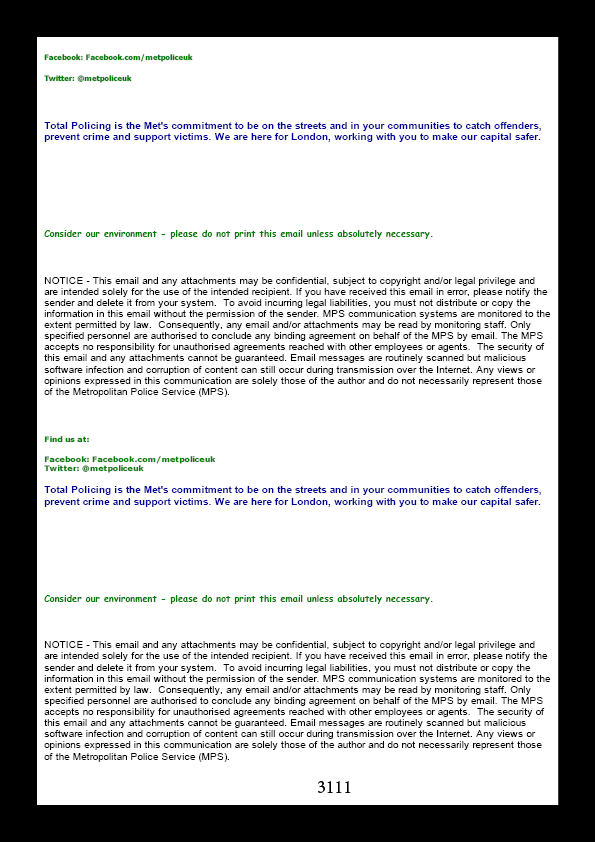 Facebook: Facebook.com/metpoliceuk

Twitter: @metpoliceuk

Total Policing is the Met's commitment to be on the streets and in your communities to catch offenders, prevent crime and support victims. We are here for London, working with you to make our capital safer.

Consider our environment - please do not print this email unless absolutely necessary.

NOTICE - This email and any attachments may be confidential, subject to copyright and/or legal privilege and are intended solely for the use of the intended recipient. If you have received this email in error, please notify the sender and delete it from your system. To avoid incurring legal liabilities, you must not distribute or copy the information in this email without the permission of the sender. MPS communication systems are monitored to the extent permitted by law. Consequently, any email and/or attachments may be read by monitoring staff. Only specified personnel are authorised to conclude any binding agreement on behalf of the MPS by email. The MPS accepts no responsibility for unauthorised agreements reached with other employees or agents. The security of this email and any attachments cannot be guaranteed. Email messages are routinely scanned but malicious software infection and corruption of content can still occur during transmission over the Internet. Any views or opinions expressed in this communication are solely those of the author and do not necessarily represent those of the Metropolitan Police Service (MPS).

Find us at:

Facebook: Facebook.com/metpoliceuk
Twitter: @metpoliceuk

Total Policing is the Met's commitment to be on the streets and in your communities to catch offenders, prevent crime and support victims. We are here for London, working with you to make our capital safer.

Consider our environment - please do not print this email unless absolutely necessary.

NOTICE - This email and any attachments may be confidential, subject to copyright and/or legal privilege and are intended solely for the use of the intended recipient. If you have received this email in error, please notify the sender and delete it from your system. To avoid incurring legal liabilities, you must not distribute or copy the information in this email without the permission of the sender. MPS communication systems are monitored to the extent permitted by law. Consequently, any email and/or attachments may be read by monitoring staff. Only specified personnel are authorised to conclude any binding agreement on behalf of the MPS by email. The MPS accepts no responsibility for unauthorised agreements reached with other employees or agents. The security of this email and any attachments cannot be guaranteed. Email messages are routinely scanned but malicious software infection and corruption of content can still occur during transmission over the Internet. Any views or opinions expressed in this communication are solely those of the author and do not necessarily represent those of the Metropolitan Police Service (MPS).

3111